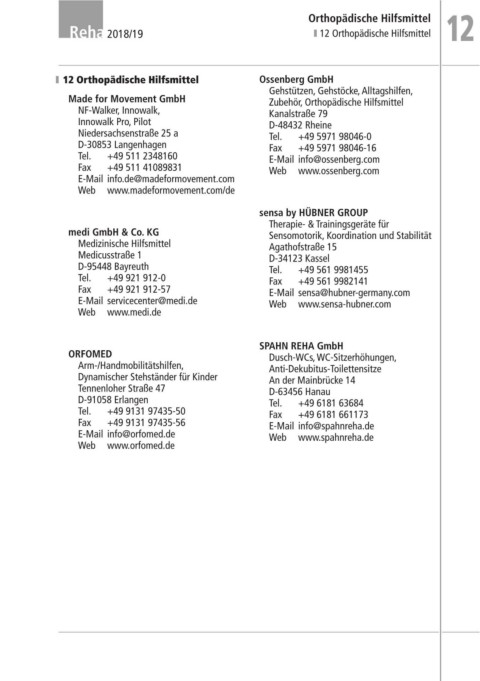 Reha 2018/19

Orthopädische Hilfsmittel
12 Orthopädische Hilfsmittel

12

12 Orthopädische Hilfsmittel

Made for Movement GmbH
NF-Walker, Innowalk, Innowalk Pro, Pilot
Niedersachsenstraße 25 a
D-30853 Langenhagen
Tel. +49 511 2348160
Fax +49 511 41089831
E-Mail info.de@madeformovement.com
Web www.madeformovement.com/de

medi GmbH & Co. KG
Medizinische Hilfsmittel
Medicusstraße 1
D-95448 Bayreuth
Tel. +49 921 912-0
Fax +49 921 912-57
E-Mail servicecenter@medi.de
Web www.medi.de

ORFOMED
Arm-/Handmobilitätshilfen, Dynamischer Stehständer für Kinder
Tennenloher Straße 47
D-91058 Erlangen
Tel. +49 9131 97435-50
Fax +49 9131 97435-56
E-Mail info@orfomed.de
Web www.orfomed.de

Ossenberg GmbH
Gehstützen, Gehstöcke, Alltagshilfen, Zubehör, Orthopädische Hilfsmittel
Kanalstraße 79
D-48432 Rheine
Tel. +49 5971 98046-0
Fax +49 5971 98046-16
E-Mail info@ossenberg.com
Web www.ossenberg.com

sensa by HÜBNER GROUP
Therapie- & Trainingsgeräte für Sensomotorik, Koordination und Stabilität
Agathofstraße 15
D-34123 Kassel
Tel. +49 561 9981455
Fax +49 561 9982141
E-Mail sensa@hubner-germany.com
Web www.sensa-hubner.com

SPAHN REHA GmbH
Dusch-WCs, WC-Sitzerhöhungen, Anti-Dekubitus-Toilettensitze
An der Mainbrücke 14
D-63456 Hanau
Tel. +49 6181 63684
Fax +49 6181 661173
E-Mail info@spahnreha.de
Web www.spahnreha.de